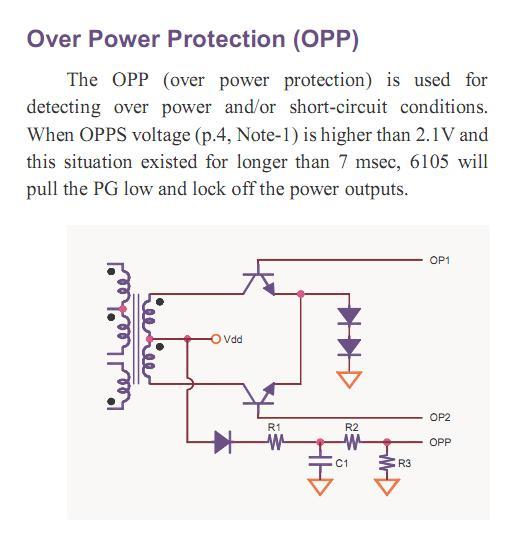 Over Power Protection (OPP)

The OPP (over power protection) is used for detecting over power and/or short-circuit conditions. When OPPS voltage (p.4, Note-1) is higher than 2.1V and this situation existed for longer than 7 msec, 6105 will pull the PG low and lock off the power outputs.

OP1
Vdd
OP2
R1
R2
OPP
C1
R3